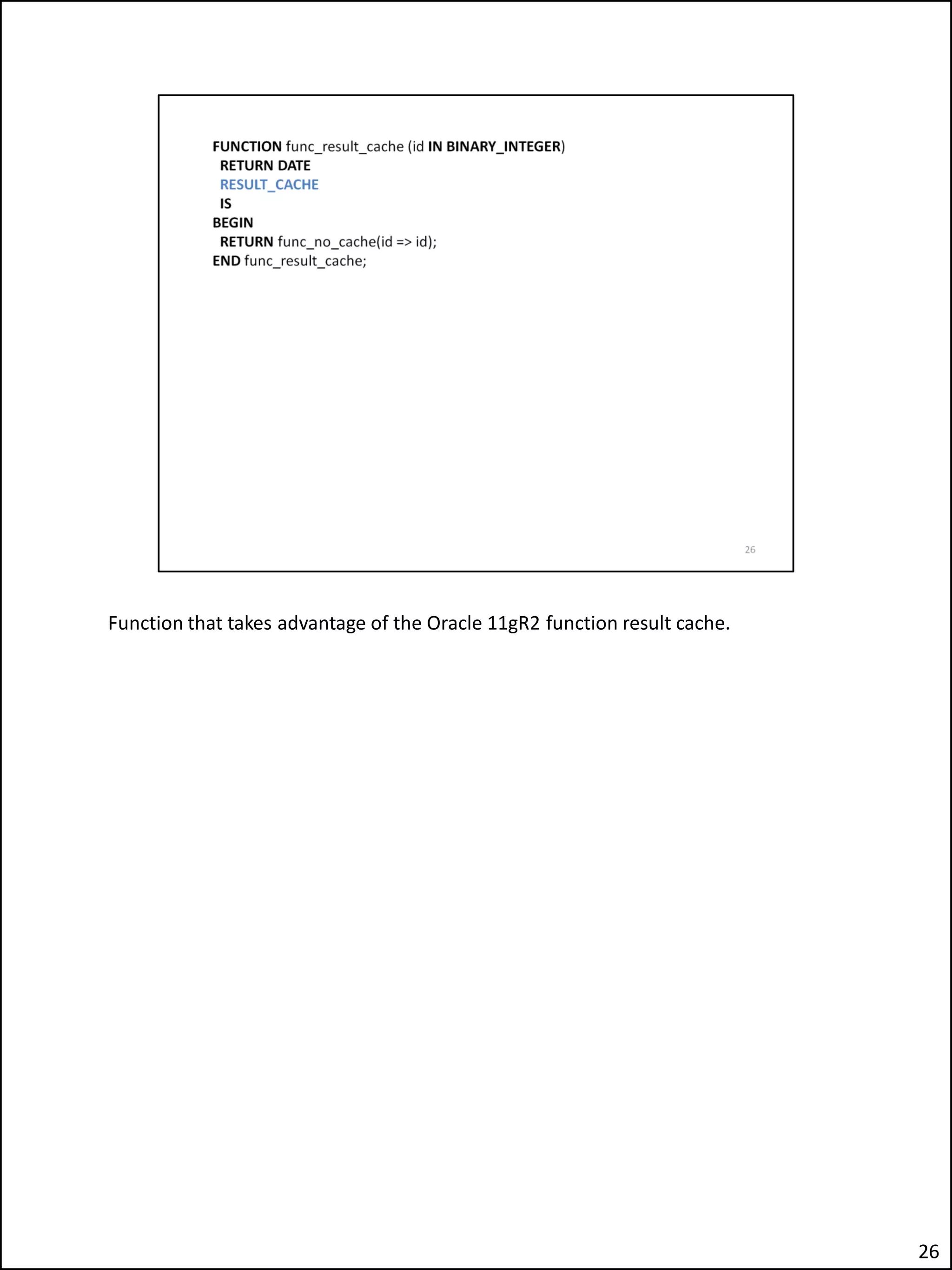 FUNCTION func_result_cache (id IN BINARY_INTEGER)
 RETURN DATE
 RESULT_CACHE
 IS
BEGIN
 RETURN func_no_cache(id => id);
END func_result_cache;

26

Function that takes advantage of the Oracle 11gR2 function result cache.

26